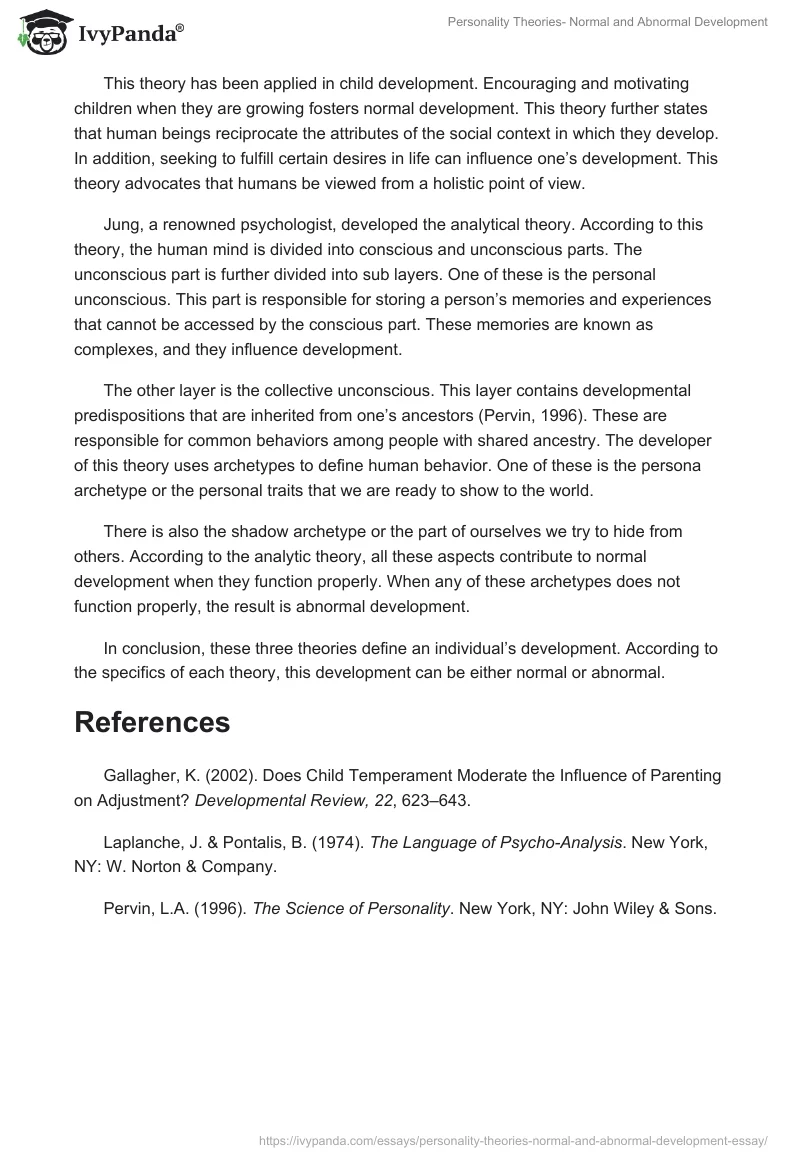 IvyPanda®

Personality Theories- Normal and Abnormal Development

This theory has been applied in child development. Encouraging and motivating children when they are growing fosters normal development. This theory further states that human beings reciprocate the attributes of the social context in which they develop. In addition, seeking to fulfill certain desires in life can influence one's development. This theory advocates that humans be viewed from a holistic point of view.

Jung, a renowned psychologist, developed the analytical theory. According to this theory, the human mind is divided into conscious and unconscious parts. The unconscious part is further divided into sub layers. One of these is the personal unconscious. This part is responsible for storing a person's memories and experiences that cannot be accessed by the conscious part. These memories are known as complexes, and they influence development.

The other layer is the collective unconscious. This layer contains developmental predispositions that are inherited from one's ancestors (Pervin, 1996). These are responsible for common behaviors among people with shared ancestry. The developer of this theory uses archetypes to define human behavior. One of these is the persona archetype or the personal traits that we are ready to show to the world.

There is also the shadow archetype or the part of ourselves we try to hide from others. According to the analytic theory, all these aspects contribute to normal development when they function properly. When any of these archetypes does not function properly, the result is abnormal development.

In conclusion, these three theories define an individual's development. According to the specifics of each theory, this development can be either normal or abnormal.

References

Gallagher, K. (2002). Does Child Temperament Moderate the Influence of Parenting on Adjustment? Developmental Review, 22, 623–643.

Laplanche, J. & Pontalis, B. (1974). The Language of Psycho-Analysis. New York, NY: W. Norton & Company.

Pervin, L.A. (1996). The Science of Personality. New York, NY: John Wiley & Sons.

https://ivypanda.com/essays/personality-theories-normal-and-abnormal-development-essay/